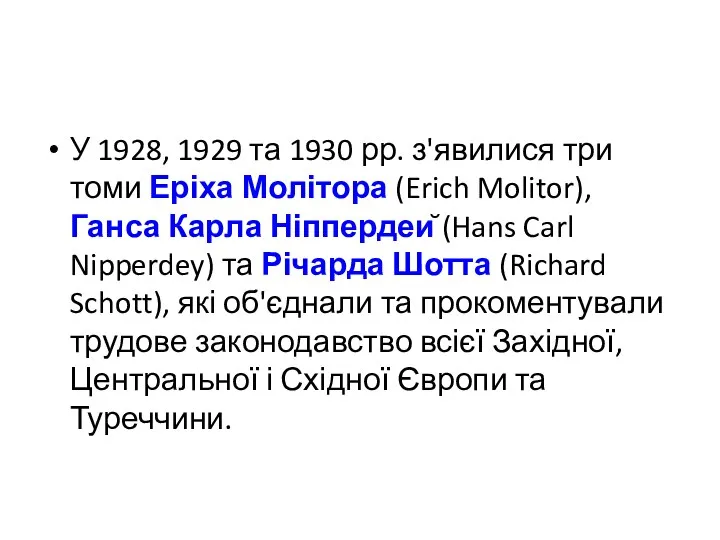 • У 1928, 1929 та 1930 рр. з'явилися три томи Еріха Молітора (Erich Molitor), Ганса Карла Ніппердей (Hans Carl Nipperdey) та Річарда Шотта (Richard Schott), які об'єднали та прокоментували трудове законодавство всієї Західної, Центральної і Східної Європи та Туреччини.